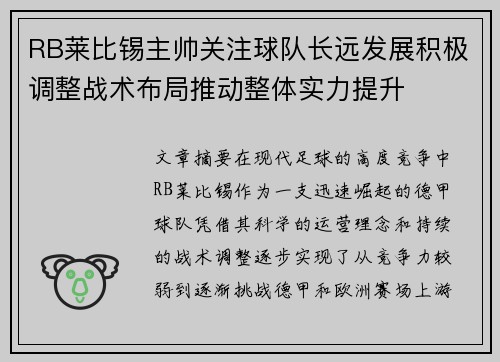 RB莱比锡主帅关注球队长远发展积极调整战术布局推动整体实力提升

文章摘要在现代足球的高度竞争中RB莱比锡作为一支迅速崛起的德甲球队凭借其科学的运营理念和持续的战术调整逐步实现了从竞争力较弱到逐渐挑战德甲和欧洲赛场上游